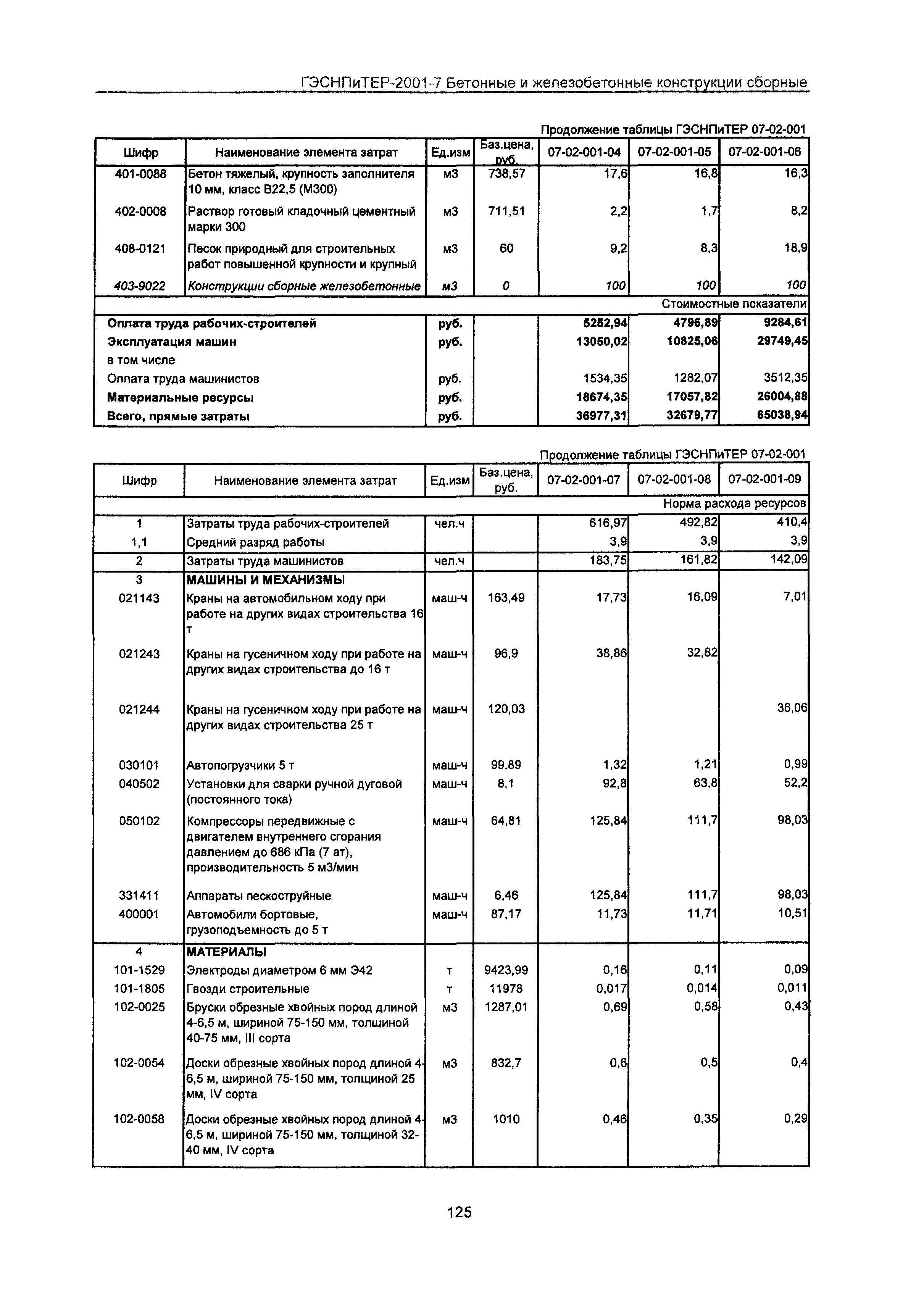 ГЭСНПиТЕР-2001-7 Бетонные и железобетонные конструкции сборные

Продолжение таблицы ГЭСНПиТЕР 07-02-001

| Шифр | Наименование элемента затрат | Ед.изм | Баз.цена, руб. | 07-02-001-04 | 07-02-001-05 | 07-02-001-06 |
|---|---|---|---|---|---|---|
| 401-0088 | Бетон тяжелый, крупность заполнителя 10 мм, класс В22,5 (М300) | м3 | 738,57 | 17,6 | 16,8 | 16,3 |
| 402-0008 | Раствор готовый кладочный цементный марки 300 | м3 | 711,51 | 2,2 | 1,7 | 8,2 |
| 408-0121 | Песок природный для строительных работ повышенной крупности и крупный | м3 | 60 | 9,2 | 8,3 | 18,9 |
| 403-9022 | Конструкции сборные железобетонные | м3 | 0 | 100 | 100 | 100 |
| | | | | | | Стоимостные показатели |
| Оплата труда рабочих-строителей | | руб. | | 5252,94 | 4796,89 | 9284,61 |
| Эксплуатация машин | | руб. | | 13050,02 | 10825,06 | 29749,45 |
| в том числе | | | | | | |
| Оплата труда машинистов | | руб. | | 1534,35 | 1282,07 | 3512,35 |
| Материальные ресурсы | | руб. | | 18674,35 | 17057,82 | 26004,88 |
| Всего, прямые затраты | | руб. | | 36977,31 | 32679,77 | 65038,94 |

Продолжение таблицы ГЭСНПиТЕР 07-02-001

| Шифр | Наименование элемента затрат | Ед.изм | Баз.цена, руб. | 07-02-001-07 | 07-02-001-08 | 07-02-001-09 |
|---|---|---|---|---|---|---|
| | | | | | | Норма расхода ресурсов |
| 1 | Затраты труда рабочих-строителей | чел.ч | | 616,97 | 492,82 | 410,4 |
| 1,1 | Средний разряд работы | | | 3,9 | 3,9 | 3,9 |
| 2 | Затраты труда машинистов | чел.ч | | 183,75 | 161,82 | 142,09 |
| 3 | МАШИНЫ И МЕХАНИЗМЫ | | | | | |
| 021143 | Краны на автомобильном ходу при работе на других видах строительства 16 т | маш-ч | 163,49 | 17,73 | 16,09 | 7,01 |
| 021243 | Краны на гусеничном ходу при работе на других видах строительства до 16 т | маш-ч | 96,9 | 38,86 | 32,82 | |
| 021244 | Краны на гусеничном ходу при работе на других видах строительства 25 т | маш-ч | 120,03 | | | 36,06 |
| 030101 | Автопогрузчики 5 т | маш-ч | 99,89 | 1,32 | 1,21 | 0,99 |
| 040502 | Установки для сварки ручной дуговой (постоянного тока) | маш-ч | 8,1 | 92,8 | 63,8 | 52,2 |
| 050102 | Компрессоры передвижные с двигателем внутреннего сгорания давлением до 686 кПа (7 ат), производительность 5 м3/мин | маш-ч | 64,81 | 125,84 | 111,7 | 98,03 |
| 331411 | Аппараты пескоструйные | маш-ч | 6,46 | 125,84 | 111,7 | 98,03 |
| 400001 | Автомобили бортовые, грузоподъемность до 5 т | маш-ч | 87,17 | 11,73 | 11,71 | 10,51 |
| 4 | МАТЕРИАЛЫ | | | | | |
| 101-1529 | Электроды диаметром 6 мм Э42 | т | 9423,99 | 0,16 | 0,11 | 0,09 |
| 101-1805 | Гвозди строительные | т | 11978 | 0,017 | 0,014 | 0,011 |
| 102-0025 | Бруски обрезные хвойных пород длиной 4-6,5 м, шириной 75-150 мм, толщиной 40-75 мм, III сорта | м3 | 1287,01 | 0,69 | 0,58 | 0,43 |
| 102-0054 | Доски обрезные хвойных пород длиной 4-6,5 м, шириной 75-150 мм, толщиной 25 мм, IV сорта | м3 | 832,7 | 0,6 | 0,5 | 0,4 |
| 102-0058 | Доски обрезные хвойных пород длиной 4-6,5 м, шириной 75-150 мм, толщиной 32-40 мм, IV сорта | м3 | 1010 | 0,46 | 0,35 | 0,29 |

125